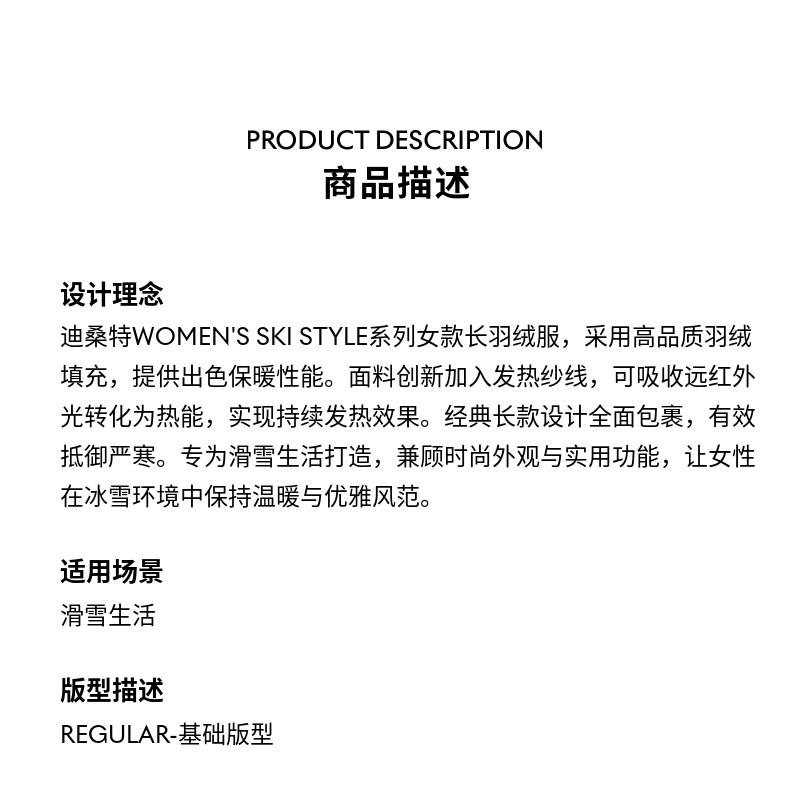 PRODUCT DESCRIPTION
商品描述

设计理念
迪桑特WOMEN'S SKI STYLE系列女款长羽绒服，采用高品质羽绒填充，提供出色保暖性能。面料创新加入发热纱线，可吸收远红外光转化为热能，实现持续发热效果。经典长款设计全面包裹，有效抵御严寒。专为滑雪生活打造，兼顾时尚外观与实用功能，让女性在冰雪环境中保持温暖与优雅风范。

适用场景
滑雪生活

版型描述
REGULAR-基础版型